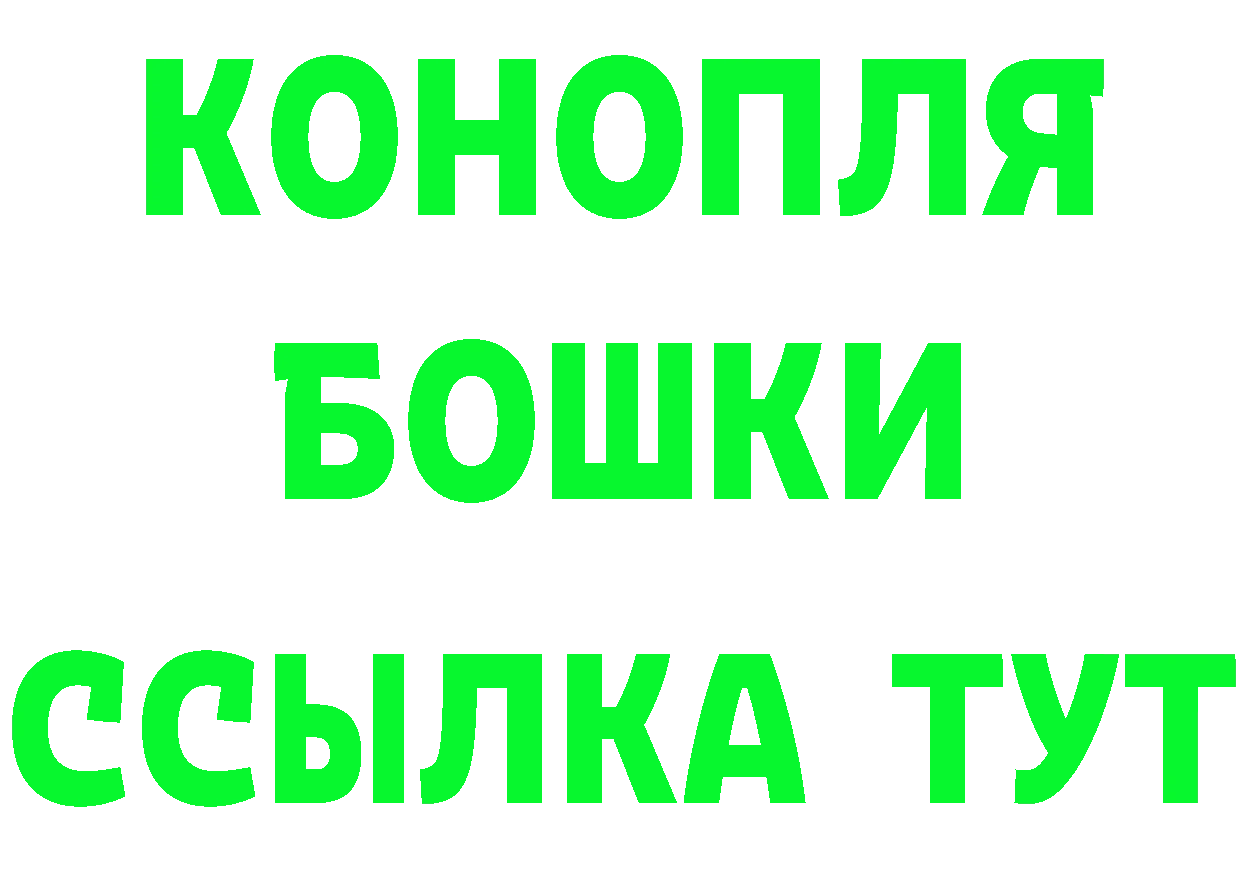 КОНОПЛЯ
БОШКИ
ССЫЛКА ТУТ